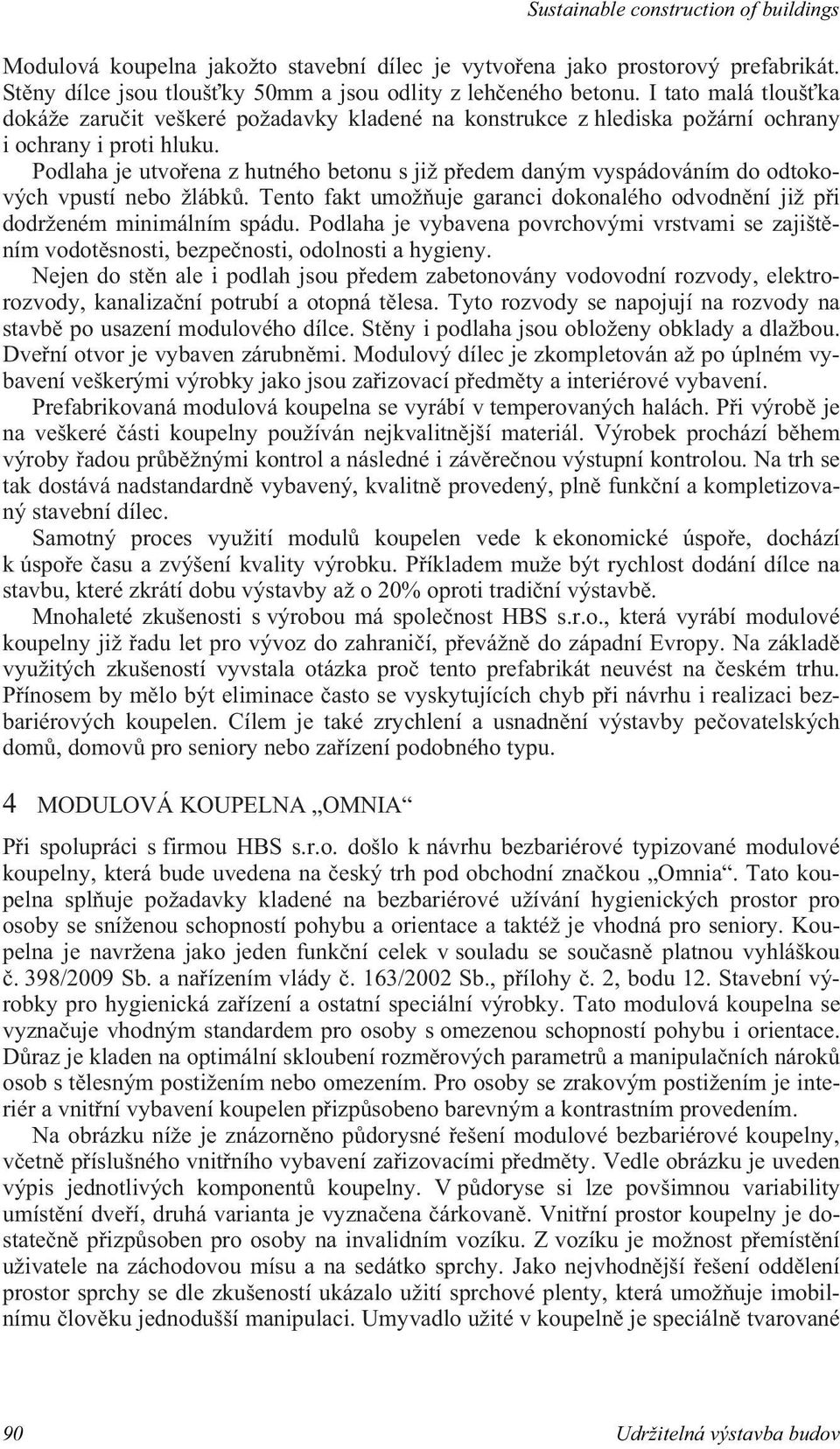 Sustainable construction of buildings

Modulová koupelna jakožto stavební dílec je vytvořena jako prostorový prefabrikát. Stěny dílce jsou tloušťky 50mm a jsou odlity z lehčeného betonu. I tato malá tloušťka dokáže zaručit veškeré požadavky kladené na konstrukce z hlediska požární ochrany i ochrany i proti hluku.

Podlaha je utvořena z hutného betonu s již předem daným vyspádováním do odtokových vpustí nebo žlábků. Tento fakt umožňuje garanci dokonalého odvodnění již při dodrženém minimálním spádu. Podlaha je vybavena povrchovými vrstvami se zajištěním vodotěsnosti, bezpečnosti, odolnosti a hygieny.

Nejen do stěn ale i podlah jsou předem zabetonovány vodovodní rozvody, elektrorozvody, kanalizační potrubí a otopná tělesa. Tyto rozvody se napojují na rozvody na stavbě po usazení modulového dílce. Stěny i podlaha jsou obloženy obklady a dlažbou. Dveřní otvor je vybaven zárubněmi. Modulový dílec je zkompletován až po úplném vybavení veškerými výrobky jako jsou zařizovací předměty a interiérové vybavení.

Prefabrikovaná modulová koupelna se vyrábí v temperovaných halách. Při výrobě je na veškeré části koupelny používán nejkvalitnější materiál. Výrobek prochází během výroby řadou průběžnými kontrol a následné i závěrečnou výstupní kontrolou. Na trh se tak dostává nadstandardně vybavený, kvalitně provedený, plně funkční a kompletizovaný stavební dílec.

Samotný proces využití modulů koupelen vede k ekonomické úspoře, dochází k úspoře času a zvýšení kvality výrobku. Příkladem muže být rychlost dodání dílce na stavbu, které zkrátí dobu výstavby až o 20% oproti tradiční výstavbě.

Mnohaleté zkušenosti s výrobou má společnost HBS s.r.o., která vyrábí modulové koupelny již řadu let pro vývoz do zahraničí, převážně do západní Evropy. Na základě využitých zkušeností vyvstala otázka proč tento prefabrikát neuvést na českém trhu. Přínosem by mělo být eliminace často se vyskytujících chyb při návrhu i realizaci bezbariérových koupelen. Cílem je také zrychlení a usnadnění výstavby pečovatelských domů, domovů pro seniory nebo zařízení podobného typu.

4 MODULOVÁ KOUPELNA „OMNIA“

Při spolupráci s firmou HBS s.r.o. došlo k návrhu bezbariérové typizované modulové koupelny, která bude uvedena na český trh pod obchodní značkou „Omnia“. Tato koupelna splňuje požadavky kladené na bezbariérové užívání hygienických prostor pro osoby se sníženou schopností pohybu a orientace a taktéž je vhodná pro seniory. Koupelna je navržena jako jeden funkční celek v souladu se současně platnou vyhláškou č. 398/2009 Sb. a nařízením vlády č. 163/2002 Sb., přílohy č. 2, bodu 12. Stavební výrobky pro hygienická zařízení a ostatní speciální výrobky. Tato modulová koupelna se vyznačuje vhodným standardem pro osoby s omezenou schopností pohybu i orientace. Důraz je kladen na optimální skloubení rozměrových parametrů a manipulačních nároků osob s tělesným postižením nebo omezením. Pro osoby se zrakovým postižením je interiér a vnitřní vybavení koupelen přizpůsobeno barevným a kontrastním provedením.

Na obrázku níže je znázorněno půdorysné řešení modulové bezbariérové koupelny, včetně příslušného vnitřního vybavení zařizovacími předměty. Vedle obrázku je uveden výpis jednotlivých komponentů koupelny. V půdoryse si lze povšimnou variability umístění dveří, druhá varianta je vyznačena čárkovaně. Vnitřní prostor koupelny je dostatečně přizpůsoben pro osoby na invalidním vozíku. Z vozíku je možnost přemístění uživatele na záchodovou mísu a na sedátko sprchy. Jako nejvhodnější řešení oddělení prostor sprchy se dle zkušeností ukázalo užití sprchové plenty, která umožňuje imobilnímu člověku jednodušší manipulaci. Umyvadlo užité v koupelně je speciálně tvarované

90 Udržitelná výstavba budov